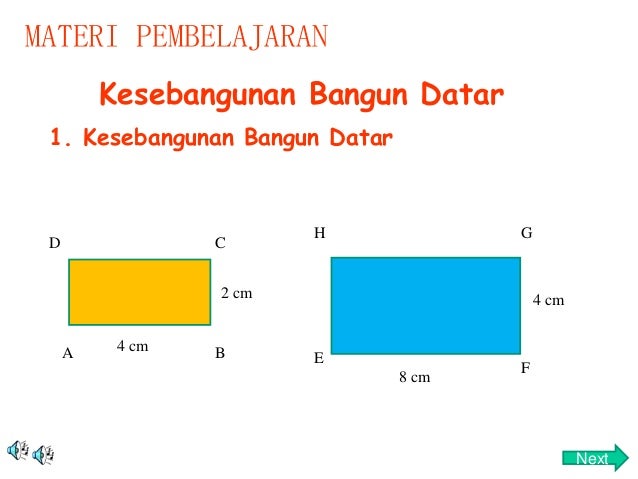 MATERI PEMBELAJARAN

Kesebangunan Bangun Datar

1. Kesebangunan Bangun Datar

D

C

2 cm

A

4 cm

B

H

G

4 cm

E

8 cm

F

Next